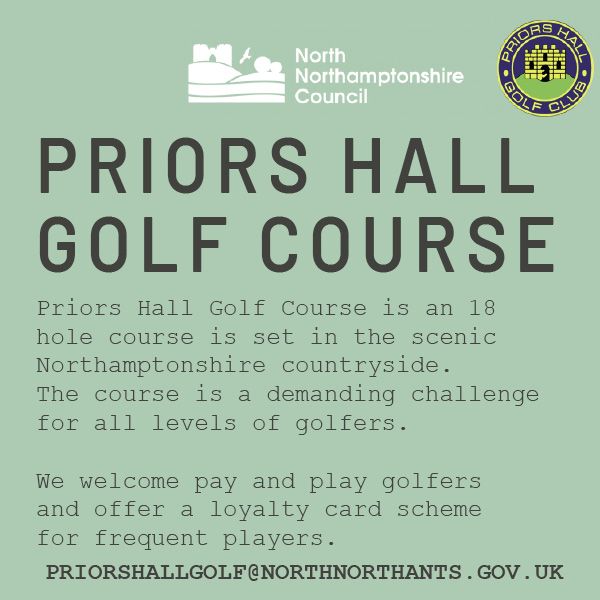 North
Northamptonshire
Council

PRIORS HALL
GOLF CLUB

PRIORS HALL
GOLF COURSE

Priors Hall Golf Course is an 18 hole course is set in the scenic Northamptonshire countryside. The course is a demanding challenge for all levels of golfers.

We welcome pay and play golfers and offer a loyalty card scheme for frequent players.

PRIORSHALLGOLF@NORTHNORTHANTS.GOV.UK